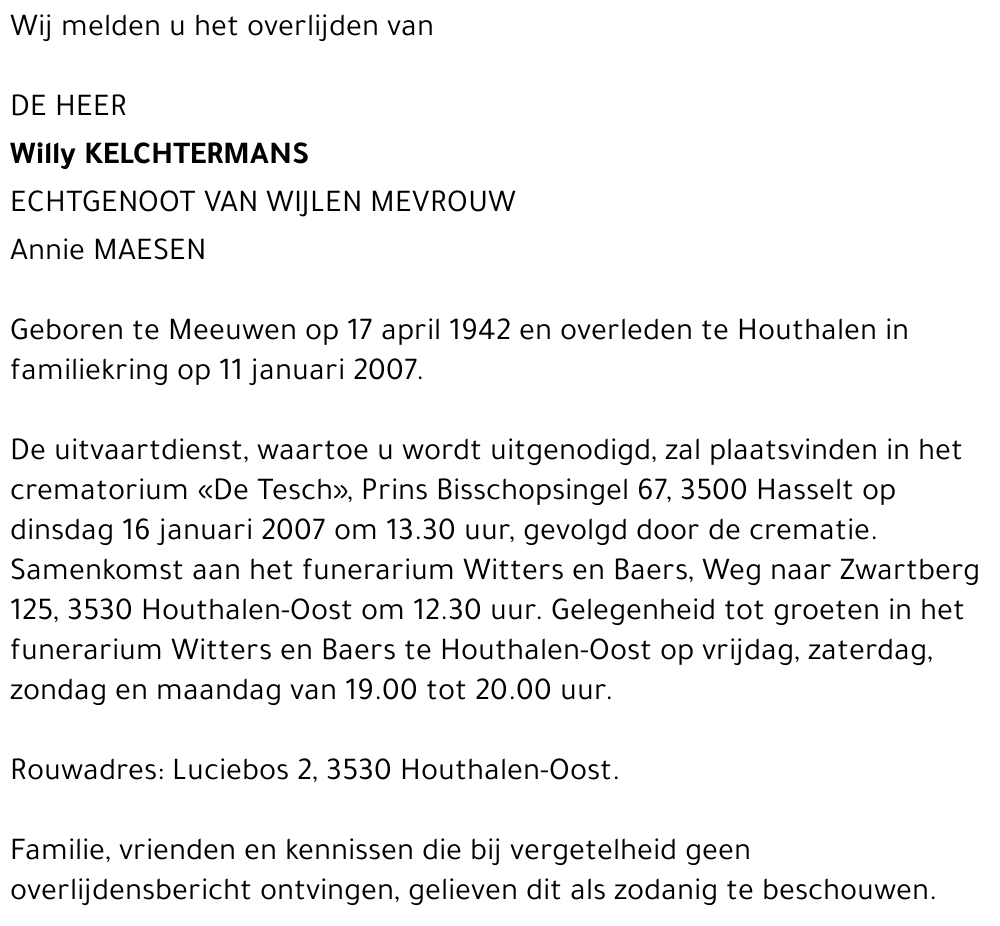 Wij melden u het overlijden van

DE HEER
Willy KELCHTERMANS
ECHTGENOOT VAN WIJLEN MEVROUW
Annie MAESEN

Geboren te Meeuwen op 17 april 1942 en overleden te Houthalen in familiekring op 11 januari 2007.

De uitvaartdienst, waartoe u wordt uitgenodigd, zal plaatsvinden in het crematorium «De Tesch», Prins Bisschopsingel 67, 3500 Hasselt op dinsdag 16 januari 2007 om 13.30 uur, gevolgd door de crematie. Samenkomst aan het funerarium Witters en Baers, Weg naar Zwartberg 125, 3530 Houthalen-Oost om 12.30 uur. Gelegenheid tot groeten in het funerarium Witters en Baers te Houthalen-Oost op vrijdag, zaterdag, zondag en maandag van 19.00 tot 20.00 uur.

Rouwadres: Luciebos 2, 3530 Houthalen-Oost.

Familie, vrienden en kennissen die bij vergetelheid geen overlijdensbericht ontvingen, gelieven dit als zodanig te beschouwen.